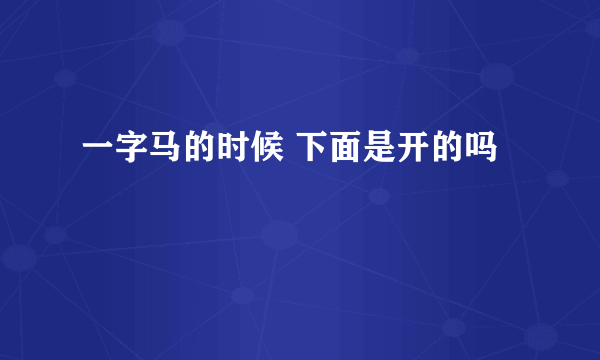 一字马的时候 下面是开的吗